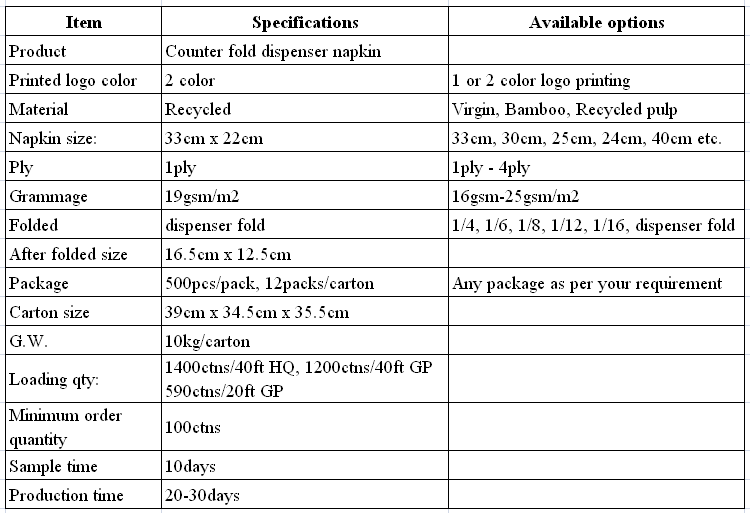 | Item | Specifications | Available options |
|---|---|---|
| Product | Counter fold dispenser napkin | |
| Printed logo color | 2 color | 1 or 2 color logo printing |
| Material | Recycled | Virgin, Bamboo, Recycled pulp |
| Napkin size: | 33cm x 22cm | 33cm, 30cm, 25cm, 24cm, 40cm etc. |
| Ply | 1ply | 1ply - 4ply |
| Grammage | 19gsm/m2 | 16gsm-25gsm/m2 |
| Folded | dispenser fold | 1/4, 1/6, 1/8, 1/12, 1/16, dispenser fold |
| After folded size | 16.5cm x 12.5cm | |
| Package | 500pcs/pack, 12packs/carton | Any package as per your requirement |
| Carton size | 39cm x 34.5cm x 35.5cm | |
| G.W. | 10kg/carton | |
| Loading qty: | 1400ctns/40ft HQ, 1200ctns/40ft GP 590ctns/20ft GP | |
| Minimum order quantity | 100ctns | |
| Sample time | 10days | |
| Production time | 20-30days | |